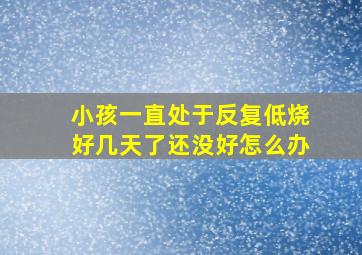 小孩一直处于反复低烧
好几天了还没好怎么办